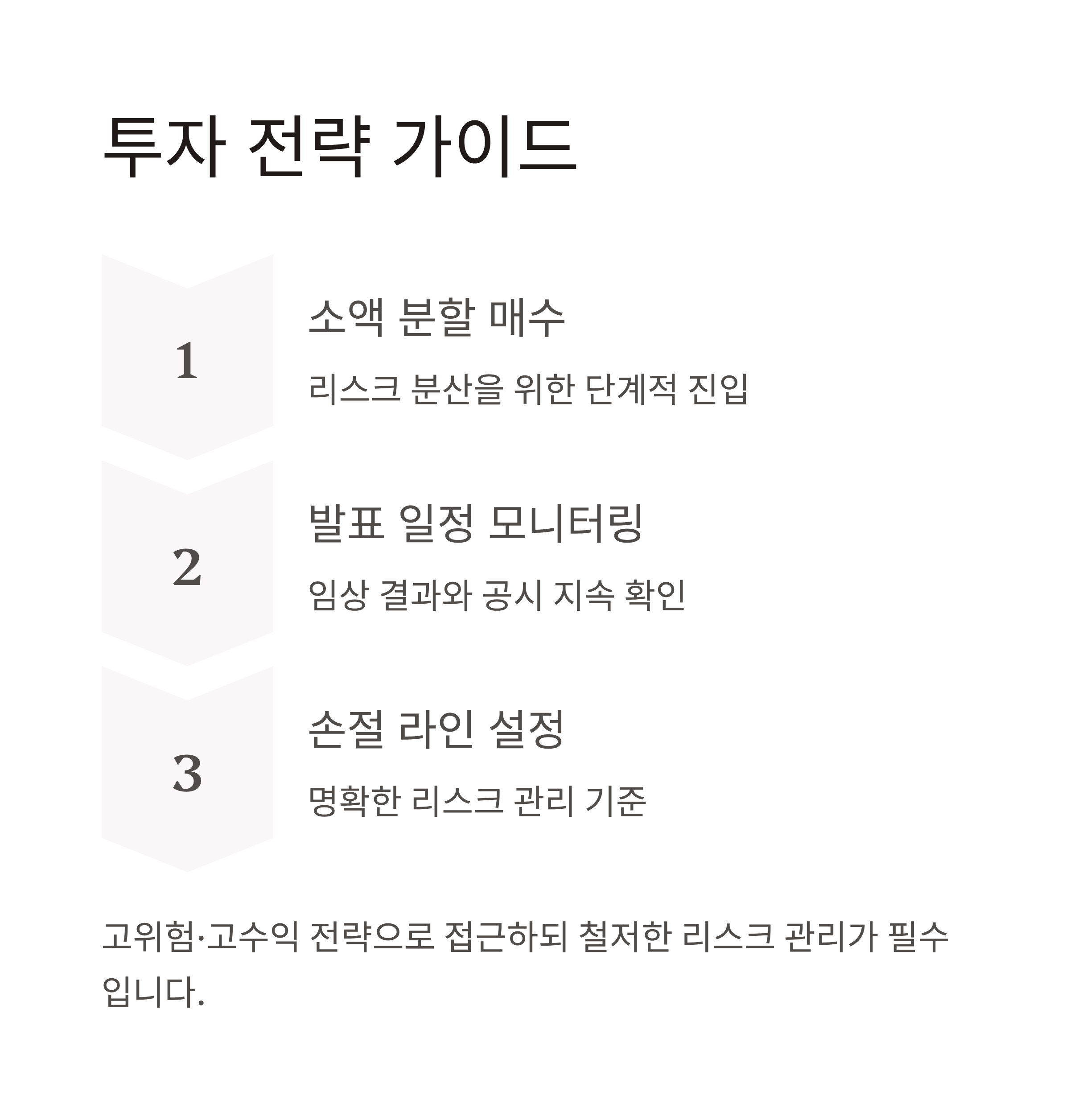 투자 전략 가이드

1

소액 분할 매수

리스크 분산을 위한 단계적 진입

2

발표 일정 모니터링

임상 결과와 공시 지속 확인

3

손절 라인 설정

명확한 리스크 관리 기준

고위험·고수익 전략으로 접근하되 철저한 리스크 관리가 필수입니다.